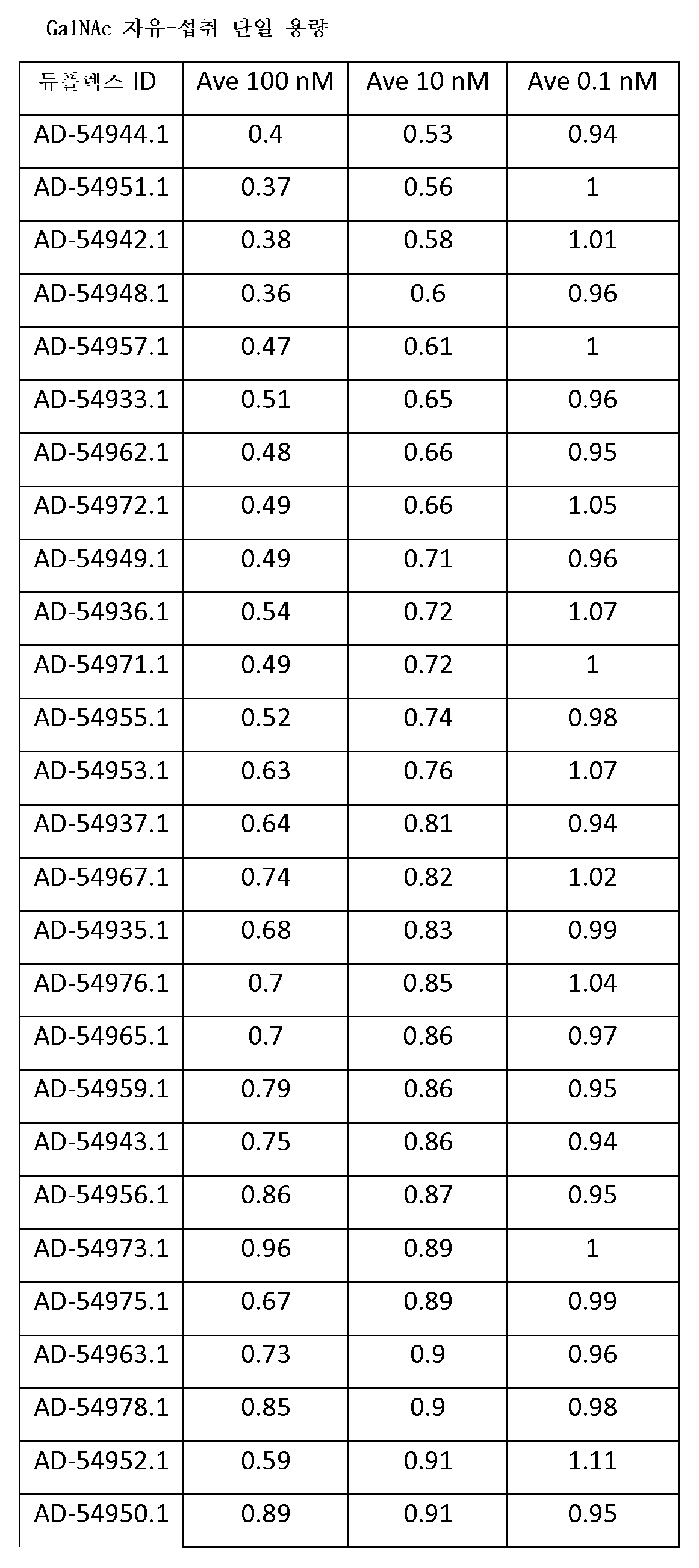 GalNAc 자유-섭취 단일 용량

| 듀플렉스 ID | Ave 100 nM | Ave 10 nM | Ave 0.1 nM |
|---|---|---|---|
| AD-54944.1 | 0.4 | 0.53 | 0.94 |
| AD-54951.1 | 0.37 | 0.56 | 1 |
| AD-54942.1 | 0.38 | 0.58 | 1.01 |
| AD-54948.1 | 0.36 | 0.6 | 0.96 |
| AD-54957.1 | 0.47 | 0.61 | 1 |
| AD-54933.1 | 0.51 | 0.65 | 0.96 |
| AD-54962.1 | 0.48 | 0.66 | 0.95 |
| AD-54972.1 | 0.49 | 0.66 | 1.05 |
| AD-54949.1 | 0.49 | 0.71 | 0.96 |
| AD-54936.1 | 0.54 | 0.72 | 1.07 |
| AD-54971.1 | 0.49 | 0.72 | 1 |
| AD-54955.1 | 0.52 | 0.74 | 0.98 |
| AD-54953.1 | 0.63 | 0.76 | 1.07 |
| AD-54937.1 | 0.64 | 0.81 | 0.94 |
| AD-54967.1 | 0.74 | 0.82 | 1.02 |
| AD-54935.1 | 0.68 | 0.83 | 0.99 |
| AD-54976.1 | 0.7 | 0.85 | 1.04 |
| AD-54965.1 | 0.7 | 0.86 | 0.97 |
| AD-54959.1 | 0.79 | 0.86 | 0.95 |
| AD-54943.1 | 0.75 | 0.86 | 0.94 |
| AD-54956.1 | 0.86 | 0.87 | 0.95 |
| AD-54973.1 | 0.96 | 0.89 | 1 |
| AD-54975.1 | 0.67 | 0.89 | 0.99 |
| AD-54963.1 | 0.73 | 0.9 | 0.96 |
| AD-54978.1 | 0.85 | 0.9 | 0.98 |
| AD-54952.1 | 0.59 | 0.91 | 1.11 |
| AD-54950.1 | 0.89 | 0.91 | 0.95 |